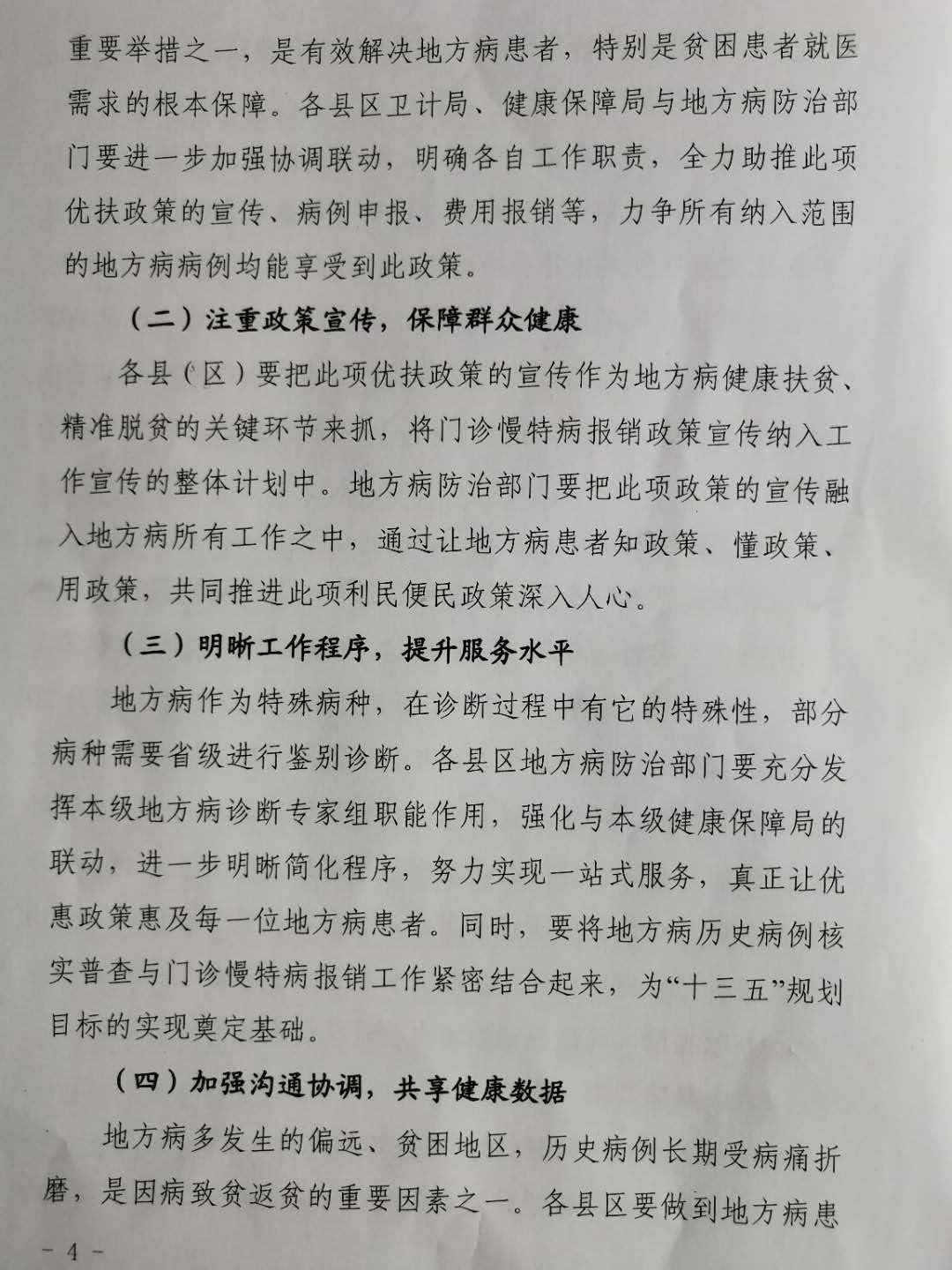 重要举措之一，是有效解决地方病患者，特别是贫困患者就医需求的根本保障。各县区卫计局、健康保障局与地方病防治部门要进一步加强协调联动，明确各自工作职责，全力助推此项优扶政策的宣传、病例申报、费用报销等，力争所有纳入范围的地方病病例均能享受到此政策。

（二）注重政策宣传，保障群众健康

各县（区）要把此项优扶政策的宣传作为地方病健康扶贫、精准脱贫的关键环节来抓，将门诊慢特病报销政策宣传纳入工作宣传的整体计划中。地方病防治部门要把此项政策的宣传融入地方病所有工作之中，通过让地方病患者知政策、懂政策、用政策，共同推进此项利民便民政策深入人心。

（三）明晰工作程序，提升服务水平

地方病作为特殊病种，在诊断过程中有它的特殊性，部分病种需要省级进行鉴别诊断。各县区地方病防治部门要充分发挥本级地方病诊断专家组职能作用，强化与本级健康保障局的联动，进一步明晰简化程序，努力实现一站式服务，真正让优惠政策惠及每一位地方病患者。同时，要将地方病历史病例核实普查与门诊慢特病报销工作紧密结合起来，为“十三五”规划目标的实现奠定基础。

（四）加强沟通协调，共享健康数据

地方病多发生的偏远、贫困地区，历史病例长期受病痛折磨，是因病致贫返贫的重要因素之一。各县区要做到地方病患

- 4 -